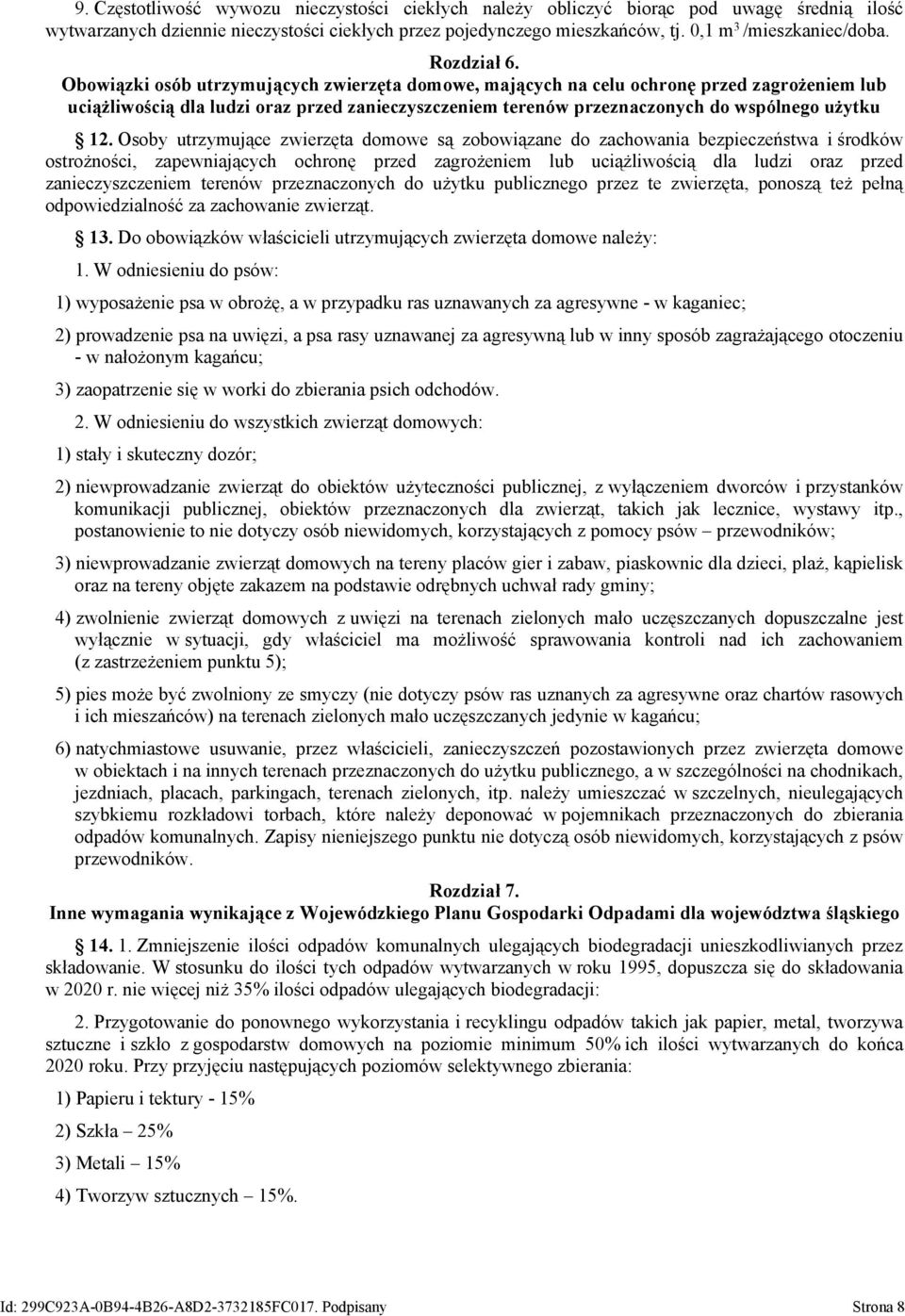 9. Częstotliwość wywozu nieczystości ciekłych należy obliczyć biorąc pod uwagę średnią ilość wytwarzanych dziennie nieczystości ciekłych przez pojedynczego mieszkańców, tj. 0,1 m$^3$ /mieszkaniec/doba.

Rozdział 6.
Obowiązki osób utrzymujących zwierzęta domowe, mających na celu ochronę przed zagrożeniem lub uciążliwością dla ludzi oraz przed zanieczyszczeniem terenów przeznaczonych do wspólnego użytku

§ 12. Osoby utrzymujące zwierzęta domowe są zobowiązane do zachowania bezpieczeństwa i środków ostrożności, zapewniających ochronę przed zagrożeniem lub uciążliwością dla ludzi oraz przed zanieczyszczeniem terenów przeznaczonych do użytku publicznego przez te zwierzęta, ponoszą też pełną odpowiedzialność za zachowanie zwierząt.

§ 13. Do obowiązków właścicieli utrzymujących zwierzęta domowe należy:

1. W odniesieniu do psów:

1) wyposażenie psa w obrożę, a w przypadku ras uznawanych za agresywne - w kaganiec;

2) prowadzenie psa na uwięzi, a psa rasy uznawanej za agresywną lub w inny sposób zagrażającego otoczeniu - w nałożonym kagańcu;

3) zaopatrzenie się w worki do zbierania psich odchodów.

2. W odniesieniu do wszystkich zwierząt domowych:

1) stały i skuteczny dozór;

2) niewprowadzanie zwierząt do obiektów użyteczności publicznej, z wyłączeniem dworców i przystanków komunikacji publicznej, obiektów przeznaczonych dla zwierząt, takich jak lecznice, wystawy itp., postanowienie to nie dotyczy osób niewidomych, korzystających z pomocy psów – przewodników;

3) niewprowadzanie zwierząt domowych na tereny placów gier i zabaw, piaskownic dla dzieci, plaż, kąpielisk oraz na tereny objęte zakazem na podstawie odrębnych uchwał rady gminy;

4) zwolnienie zwierząt domowych z uwięzi na terenach zielonych mało uczęszczanych dopuszczalne jest wyłącznie w sytuacji, gdy właściciel ma możliwość sprawowania kontroli nad ich zachowaniem (z zastrzeżeniem punktu 5);

5) pies może być zwolniony ze smyczy (nie dotyczy psów ras uznanych za agresywne oraz chartów rasowych i ich mieszańców) na terenach zielonych mało uczęszczanych jedynie w kagańcu;

6) natychmiastowe usuwanie, przez właścicieli, zanieczyszczeń pozostawionych przez zwierzęta domowe w obiektach i na innych terenach przeznaczonych do użytku publicznego, a w szczególności na chodnikach, jezdniach, placach, parkingach, terenach zielonych, itp. należy umieszczać w szczelnych, nieulegających szybkiemu rozkładowi torbach, które należy deponować w pojemnikach przeznaczonych do zbierania odpadów komunalnych. Zapisy nieniejszego punktu nie dotyczą osób niewidomych, korzystających z psów przewodników.

Rozdział 7.
Inne wymagania wynikające z Wojewódzkiego Planu Gospodarki Odpadami dla województwa śląskiego

§ 14. 1. Zmniejszenie ilości odpadów komunalnych ulegających biodegradacji unieszkodliwianych przez składowanie. W stosunku do ilości tych odpadów wytwarzanych w roku 1995, dopuszcza się do składowania w 2020 r. nie więcej niż 35% ilości odpadów ulegających biodegradacji:

2. Przygotowanie do ponownego wykorzystania i recyklingu odpadów takich jak papier, metal, tworzywa sztuczne i szkło z gospodarstw domowych na poziomie minimum 50% ich ilości wytwarzanych do końca 2020 roku. Przy przyjęciu następujących poziomów selektywnego zbierania:

1) Papieru i tektury - 15%

2) Szkła – 25%

3) Metali – 15%

4) Tworzyw sztucznych – 15%.

Id: 299C923A-0B94-4B26-A8D2-3732185FC017. Podpisany Strona 8